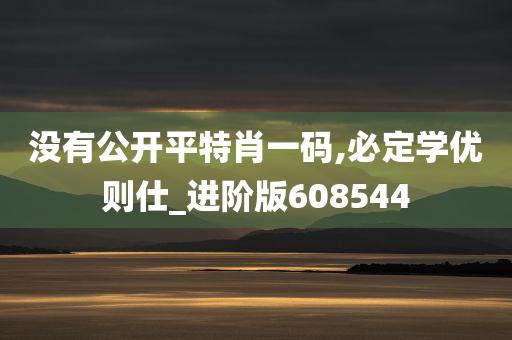 没有公开平特肖一码,必定学优则仕_进阶版608544